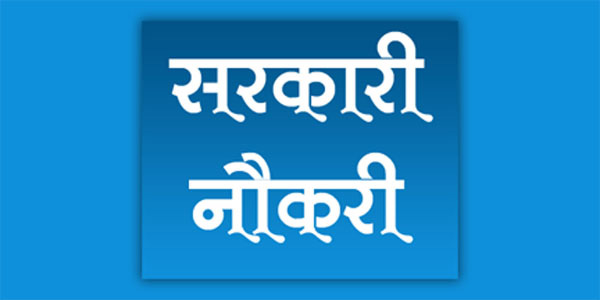 सरकारी
नौकरी